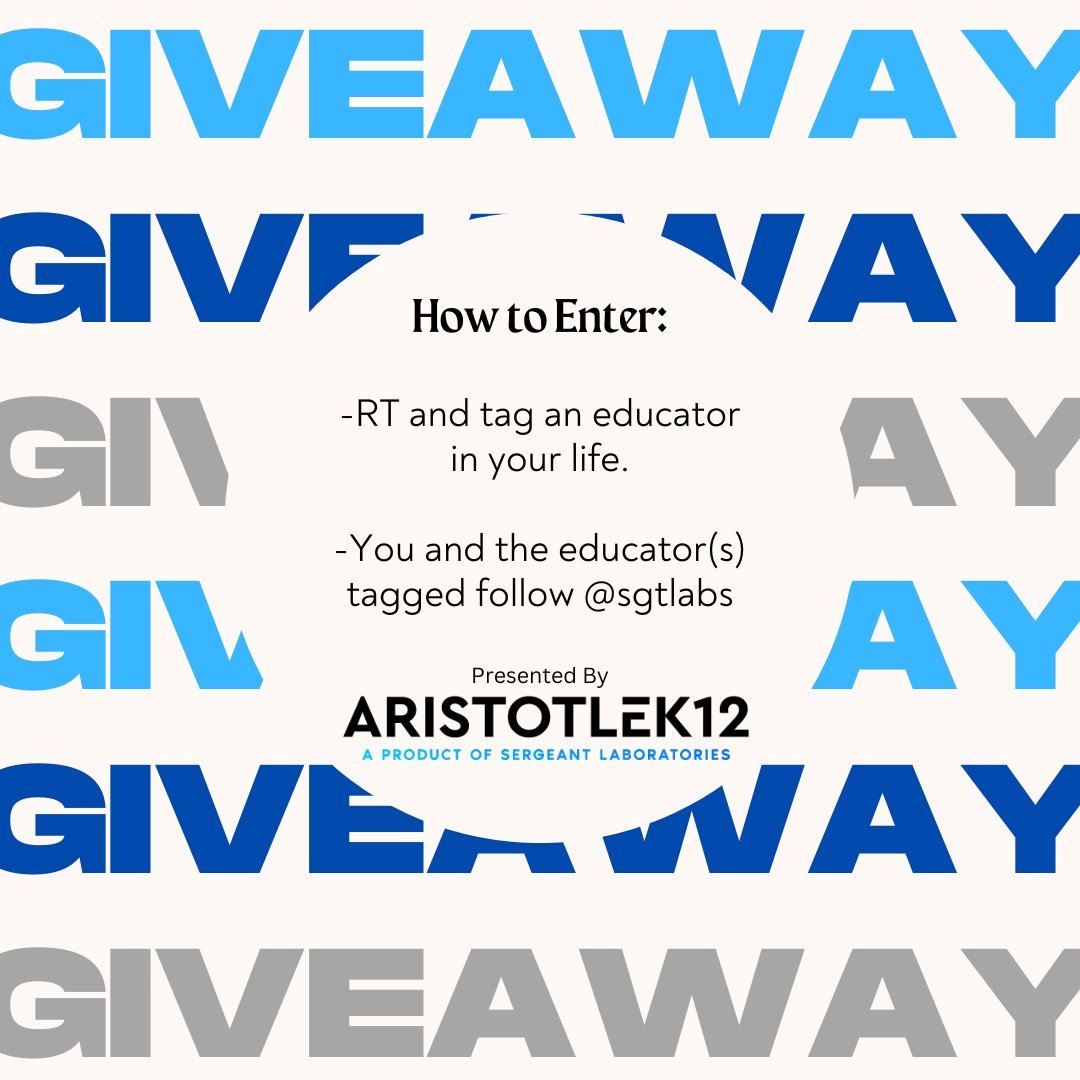 GIVEAWAY

GIVEAWAY

GIVEAWAY

GIVEAWAY

GIVEAWAY

GIVEAWAY

How to Enter:

-RT and tag an educator in your life.

-You and the educator(s) tagged follow @sgtlabs

Presented By
ARISTOTLEK12
A PRODUCT OF SERGEANT LABORATORIES